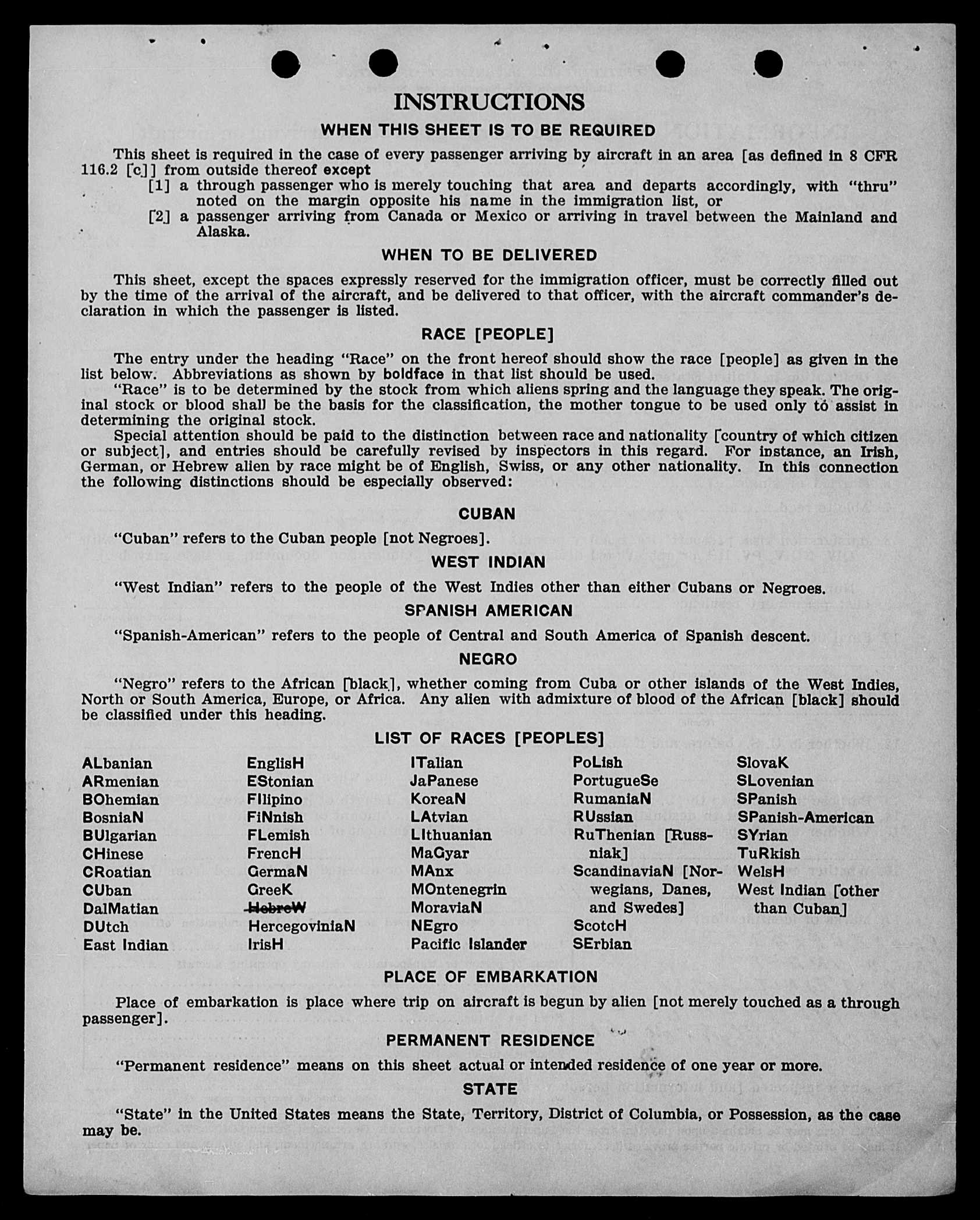 INSTRUCTIONS

WHEN THIS SHEET IS TO BE REQUIRED

This sheet is required in the case of every passenger arriving by aircraft in an area [as defined in 8 CFR 116.2 [c]] from outside thereof except
[1] a through passenger who is merely touching that area and departs accordingly, with "thru" noted on the margin opposite his name in the immigration list, or
[2] a passenger arriving from Canada or Mexico or arriving in travel between the Mainland and Alaska.

WHEN TO BE DELIVERED

This sheet, except the spaces expressly reserved for the immigration officer, must be correctly filled out by the time of the arrival of the aircraft, and be delivered to that officer, with the aircraft commander's declaration in which the passenger is listed.

RACE [PEOPLE]

The entry under the heading "Race" on the front hereof should show the race [people] as given in the list below. Abbreviations as shown by boldface in that list should be used.

"Race" is to be determined by the stock from which aliens spring and the language they speak. The original stock or blood shall be the basis for the classification, the mother tongue to be used only to assist in determining the original stock.

Special attention should be paid to the distinction between race and nationality [country of which citizen or subject], and entries should be carefully revised by inspectors in this regard. For instance, an Irish, German, or Hebrew alien by race might be of English, Swiss, or any other nationality. In this connection the following distinctions should be especially observed:

CUBAN

"Cuban" refers to the Cuban people [not Negroes].

WEST INDIAN

"West Indian" refers to the people of the West Indies other than either Cubans or Negroes.

SPANISH AMERICAN

"Spanish-American" refers to the people of Central and South America of Spanish descent.

NEGRO

"Negro" refers to the African [black], whether coming from Cuba or other islands of the West Indies, North or South America, Europe, or Africa. Any alien with admixture of blood of the African [black] should be classified under this heading.

LIST OF RACES [PEOPLES]

ALbanian
ARmenian
BOhemian
BosniaN
BUlgarian
CHinese
CRoatian
CUban
DalMatian
DUtch
East Indian

EnglisH
EStonian
FIlipino
FiNnish
FLemish
FrencH
GermaN
GreeK
HebreW
HercegoviniaN
IrisH

ITalian
JaPanese
KoreaN
LAtvian
LIthuanian
MaGyar
MAnx
MOntenegrin
MoraviaN
NEgro
Pacific Islander

PoLish
PortugueSe
RumaniaN
RUssian
RuThenian [Russniak]
ScandinaviaN [Norwegians, Danes, and Swedes]
ScotcH
SErbian

SlovaK
SLovenian
SPanish
SPanish-American
SYrian
TuRkish
WelsH
West Indian [other than Cuban]

PLACE OF EMBARKATION

Place of embarkation is place where trip on aircraft is begun by alien [not merely touched as a through passenger].

PERMANENT RESIDENCE

"Permanent residence" means on this sheet actual or intended residence of one year or more.

STATE

"State" in the United States means the State, Territory, District of Columbia, or Possession, as the case may be.